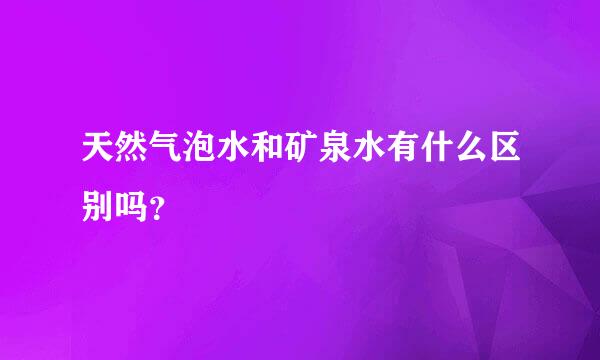 天然气泡水和矿泉水有什么区别吗?